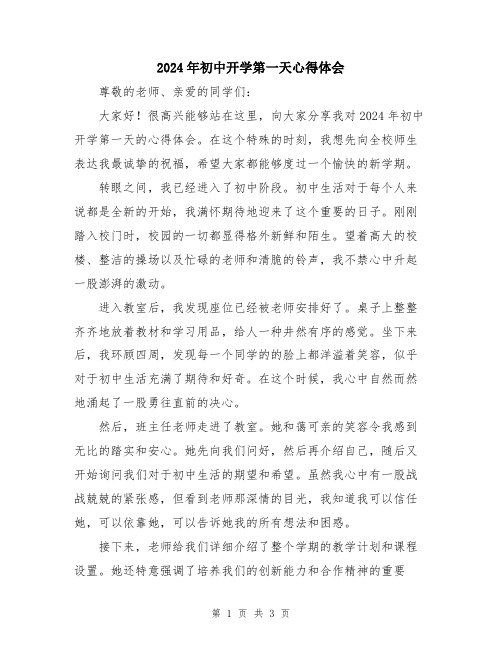 2024年初中开学第一天心得体会

尊敬的老师、亲爱的同学们：

大家好！很高兴能够站在这里，向大家分享我对2024年初中开学第一天的心得体会。在这个特殊的时刻，我想先向全校师生表达我最诚挚的祝福，希望大家都能够度过一个愉快的新学期。

转眼之间，我已经进入了初中阶段。初中生活对于每个人来说都是全新的开始，我满怀期待地迎来了这个重要的日子。刚刚踏入校门时，校园的一切都显得格外新鲜和陌生。望着高大的校楼、整洁的操场以及忙碌的老师和清脆的铃声，我不禁心中升起一股澎湃的激动。

进入教室后，我发现座位已经被老师安排好了。桌子上整整齐齐地放着教材和学习用品，给人一种井然有序的感觉。坐下来后，我环顾四周，发现每一个同学的的脸上都洋溢着笑容，似乎对于初中生活充满了期待和好奇。在这个时候，我心中自然而然地涌起了一股勇往直前的决心。

然后，班主任老师走进了教室。她和蔼可亲的笑容令我感到无比的踏实和安心。她先向我们问好，然后再介绍自己，随后又开始询问我们对于初中生活的期望和希望。虽然我心中有一股战战兢兢的紧张感，但看到老师那深情的目光，我知道我可以信任她，可以依靠她，可以告诉她我的所有想法和困惑。

接下来，老师给我们详细介绍了整个学期的教学计划和课程设置。她还特意强调了培养我们的创新能力和合作精神的重要

第 1 页 共 3 页